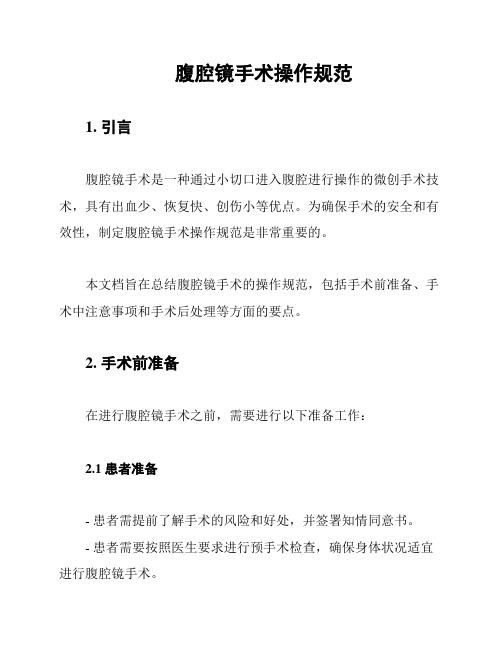 腹腔镜手术操作规范

1. 引言

腹腔镜手术是一种通过小切口进入腹腔进行操作的微创手术技术，具有出血少、恢复快、创伤小等优点。为确保手术的安全和有效性，制定腹腔镜手术操作规范是非常重要的。

本文档旨在总结腹腔镜手术的操作规范，包括手术前准备、手术中注意事项和手术后处理等方面的要点。

2. 手术前准备

在进行腹腔镜手术之前，需要进行以下准备工作：

2.1 患者准备

- 患者需提前了解手术的风险和好处，并签署知情同意书。

- 患者需要按照医生要求进行预手术检查，确保身体状况适宜进行腹腔镜手术。